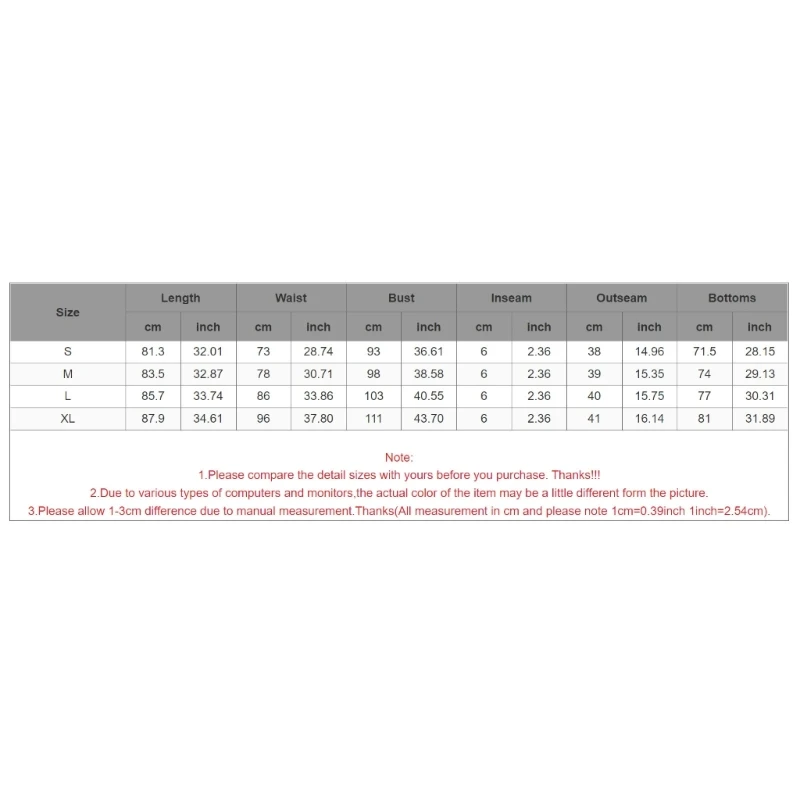 | Size | Length | | Waist | | Bust | | Inseam | | Outseam | | Bottoms | |
|---|---|---|---|---|---|---|---|---|---|---|---|---|
| | cm | inch | cm | inch | cm | inch | cm | inch | cm | inch | cm | inch |
| S | 81.3 | 32.01 | 73 | 28.74 | 93 | 36.61 | 6 | 2.36 | 38 | 14.96 | 71.5 | 28.15 |
| M | 83.5 | 32.87 | 78 | 30.71 | 98 | 38.58 | 6 | 2.36 | 39 | 15.35 | 74 | 29.13 |
| L | 85.7 | 33.74 | 86 | 33.86 | 103 | 40.55 | 6 | 2.36 | 40 | 15.75 | 77 | 30.31 |
| XL | 87.9 | 34.61 | 96 | 37.80 | 111 | 43.70 | 6 | 2.36 | 41 | 16.14 | 81 | 31.89 |

Note:
1.Please compare the detail sizes with yours before you purchase. Thanks!!!
2.Due to various types of computers and monitors,the actual color of the item may be a little different form the picture.
3.Please allow 1-3cm difference due to manual measurement.Thanks(All measurement in cm and please note 1cm=0.39inch 1inch=2.54cm).